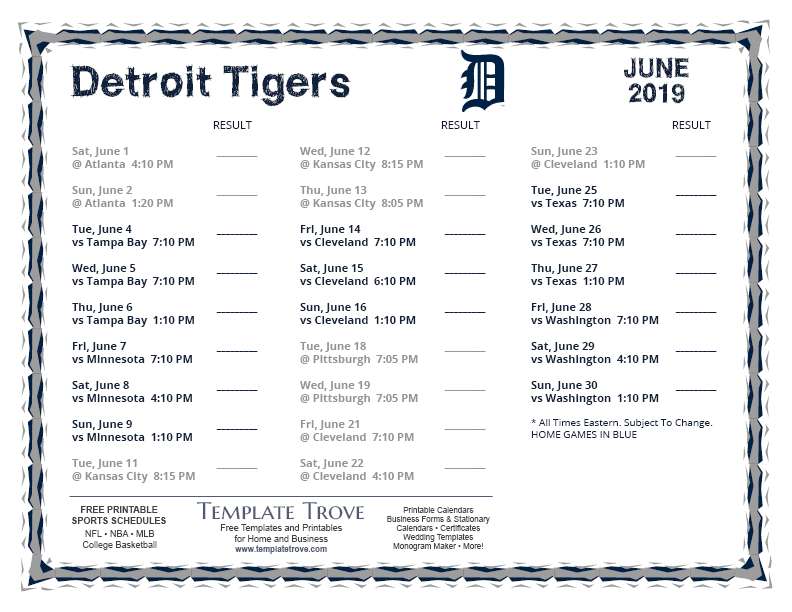 Detroit Tigers

D

JUNE
2019

RESULT

Sat, June 1
@ Atlanta 4:10 PM ____

Sun, June 2
@ Atlanta 1:20 PM ____

Tue, June 4
vs Tampa Bay 7:10 PM ____

Wed, June 5
vs Tampa Bay 7:10 PM ____

Thu, June 6
vs Tampa Bay 1:10 PM ____

Fri, June 7
vs Minnesota 7:10 PM ____

Sat, June 8
vs Minnesota 4:10 PM ____

Sun, June 9
vs Minnesota 1:10 PM ____

Tue, June 11
@ Kansas City 8:15 PM ____

RESULT

Wed, June 12
@ Kansas City 8:15 PM ____

Thu, June 13
@ Kansas City 8:05 PM ____

Fri, June 14
vs Cleveland 7:10 PM ____

Sat, June 15
vs Cleveland 6:10 PM ____

Sun, June 16
vs Cleveland 1:10 PM ____

Tue, June 18
@ Pittsburgh 7:05 PM ____

Wed, June 19
@ Pittsburgh 7:05 PM ____

Fri, June 21
@ Cleveland 7:10 PM ____

Sat, June 22
@ Cleveland 4:10 PM ____

RESULT

Sun, June 23
@ Cleveland 1:10 PM ____

Tue, June 25
vs Texas 7:10 PM ____

Wed, June 26
vs Texas 7:10 PM ____

Thu, June 27
vs Texas 1:10 PM ____

Fri, June 28
vs Washington 7:10 PM ____

Sat, June 29
vs Washington 4:10 PM ____

Sun, June 30
vs Washington 1:10 PM ____

* All Times Eastern. Subject To Change.
HOME GAMES IN BLUE

FREE PRINTABLE
SPORTS SCHEDULES
NFL • NBA • MLB
College Basketball

TEMPLATE TROVE
Free Templates and Printables
for Home and Business
www.templatetrove.com

Printable Calendars
Business Forms & Stationary
Calendars • Certificates
Wedding Templates
Monogram Maker • More!